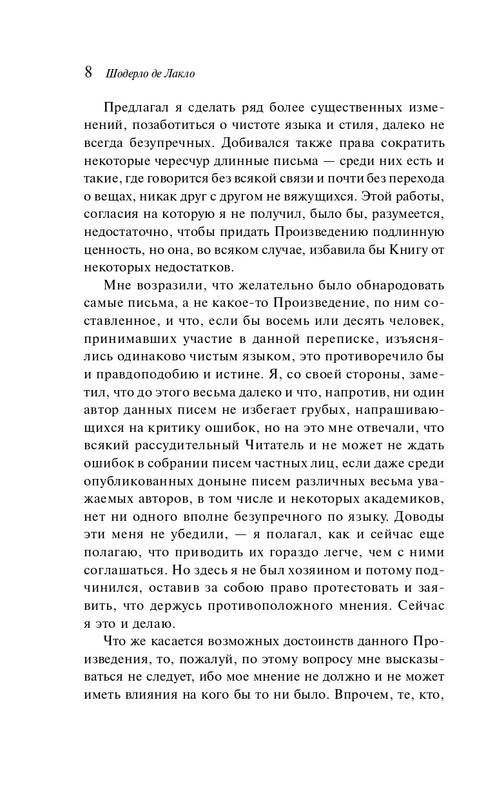 8 Шодерло де Лакло

Предлагал я сделать ряд более существенных изменений, позаботиться о чистоте языка и стиля, далеко не всегда безупречных. Добивался также права сократить некоторые чересчур длинные письма — среди них есть и такие, где говорится без всякой связи и почти без перехода о вещах, никак друг с другом не вяжущихся. Этой работы, согласия на которую я не получил, было бы, разумеется, недостаточно, чтобы придать Произведению подлинную ценность, но она, во всяком случае, избавила бы Книгу от некоторых недостатков.

Мне возразили, что желательно было обнародовать самые письма, а не какое-то Произведение, по ним составленное, и что, если бы восемь или десять человек, принимавших участие в данной переписке, изъяснялись одинаково чистым языком, это противоречило бы и правдоподобию и истине. Я, со своей стороны, заметил, что до этого весьма далеко и что, напротив, ни один автор данных писем не избегает грубых, напрашивающихся на критику ошибок, но на это мне отвечали, что всякий рассудительный Читатель и не может не ждать ошибок в собрании писем частных лиц, если даже среди опубликованных доныне писем различных весьма уважаемых авторов, в том числе и некоторых академиков, нет ни одного вполне безупречного по языку. Доводы эти меня не убедили, — я полагал, как и сейчас еще полагаю, что приводить их гораздо легче, чем с ними соглашаться. Но здесь я не был хозяином и потому подчинился, оставив за собою право протестовать и заявить, что держусь противоположного мнения. Сейчас я это и делаю.

Что же касается возможных достоинств данного Произведения, то, пожалуй, по этому вопросу мне высказываться не следует, ибо мое мнение не должно и не может иметь влияния на кого бы то ни было. Впрочем, те, кто,